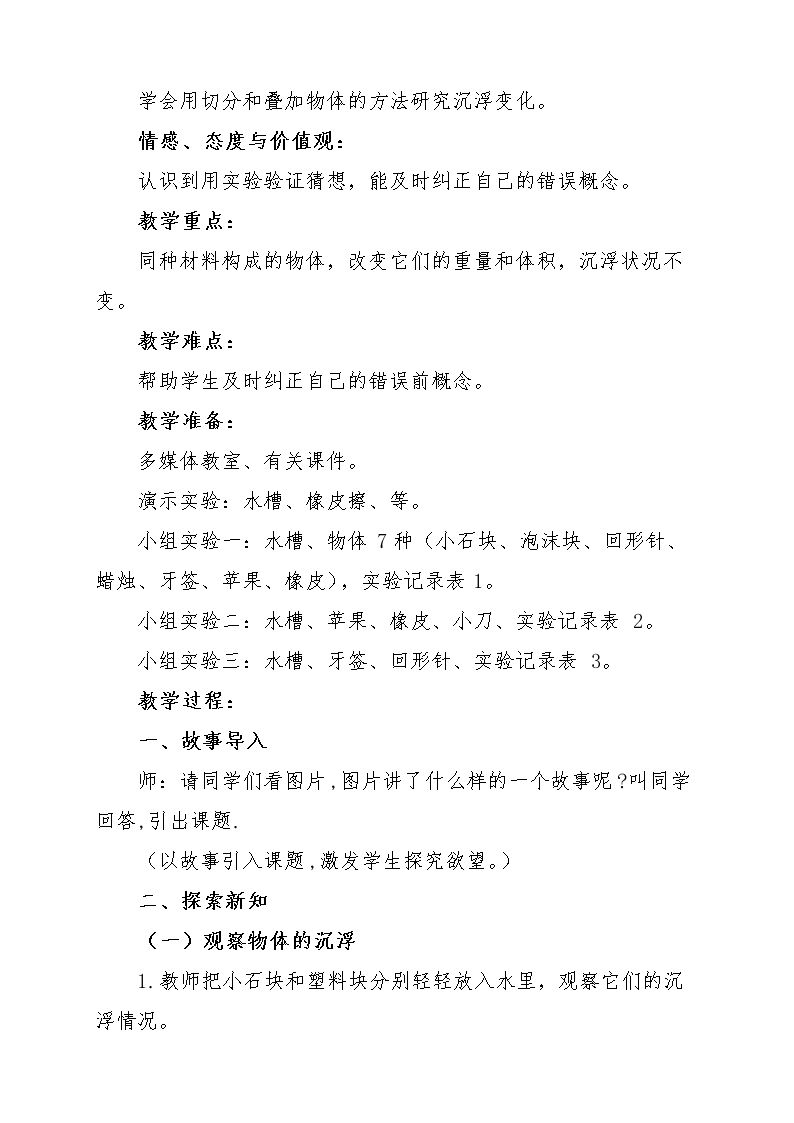 学会用切分和叠加物体的方法研究沉浮变化。

情感、态度与价值观：

认识到用实验验证猜想，能及时纠正自己的错误概念。

教学重点：

同种材料构成的物体，改变它们的重量和体积，沉浮状况不变。

教学难点：

帮助学生及时纠正自己的错误前概念。

教学准备：

多媒体教室、有关课件。

演示实验：水槽、橡皮擦、等。

小组实验一：水槽、物体7种（小石块、泡沫块、回形针、蜡烛、牙签、苹果、橡皮），实验记录表1。

小组实验二：水槽、苹果、橡皮、小刀、实验记录表2。

小组实验三：水槽、牙签、回形针、实验记录表3。

教学过程：

一、故事导入

师：请同学们看图片，图片讲了什么样的一个故事呢？叫同学回答，引出课题.

（以故事引入课题，激发学生探究欲望。）

二、探索新知

（一）观察物体的沉浮

1.教师把小石块和塑料块分别轻轻放入水里，观察它们的沉浮情况。